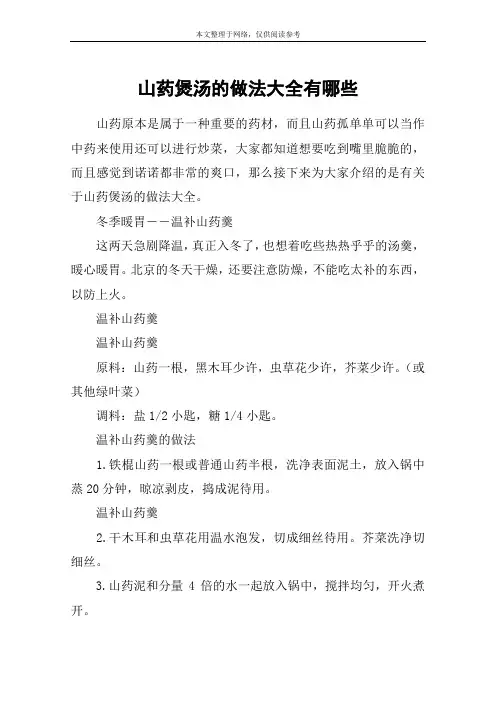 本文整理于网络，仅供阅读参考

山药煲汤的做法大全有哪些

山药原本是属于一种重要的药材，而且山药孤单单可以当作中药来使用还可以进行炒菜，大家都知道想要吃到嘴里脆脆的，而且感觉到诺诺都非常的爽口，那么接下来为大家介绍的是有关于山药煲汤的做法大全。

冬季暖胃——温补山药羹

这两天急剧降温，真正入冬了，也想着吃些热热乎乎的汤羹，暖心暖胃。北京的冬天干燥，还要注意防燥，不能吃太补的东西，以防上火。

温补山药羹

温补山药羹

原料：山药一根，黑木耳少许，虫草花少许，芥菜少许。（或其他绿叶菜）

调料：盐 1/2 小匙，糖 1/4 小匙。

温补山药羹的做法

1.铁棍山药一根或普通山药半根，洗净表面泥土，放入锅中蒸 20 分钟，晾凉剥皮，捣成泥待用。

温补山药羹

2.干木耳和虫草花用温水泡发，切成细丝待用。芥菜洗净切细丝。

3.山药泥和分量 4 倍的水一起放入锅中，搅拌均匀，开火煮开。